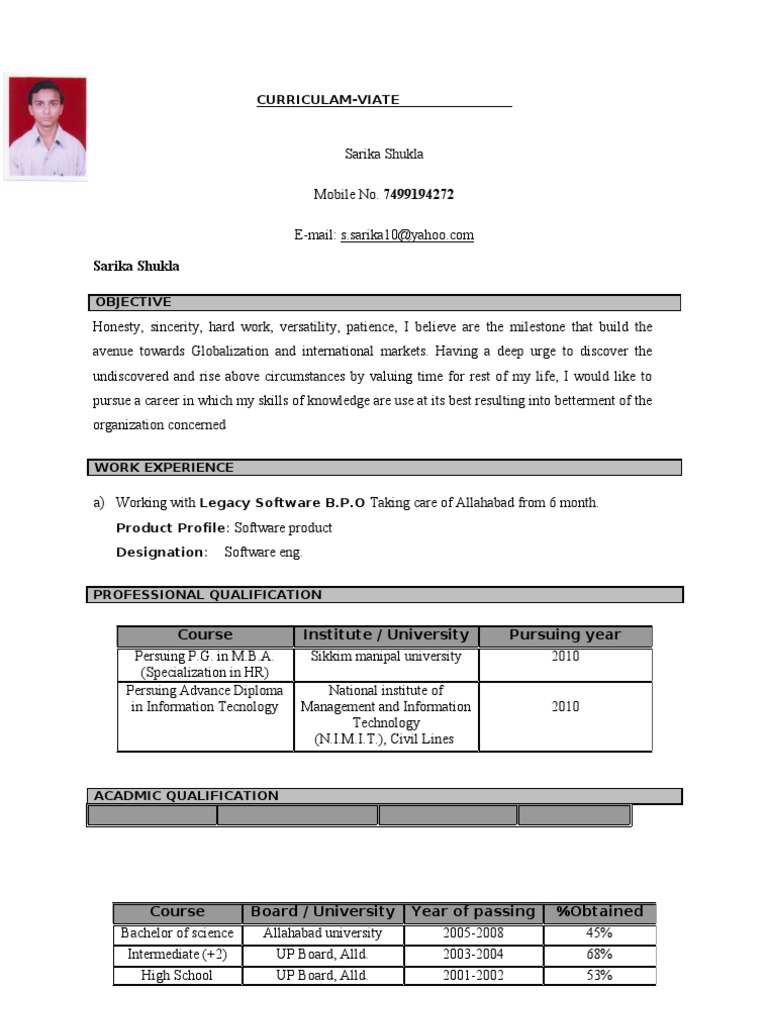 CURRICULAM-VIATE

Sarika Shukla

Mobile No. 7499194272

E-mail: s.sarika10@yahoo.com

Sarika Shukla

OBJECTIVE

Honesty, sincerity, hard work, versatility, patience, I believe are the milestone that build the avenue towards Globalization and international markets. Having a deep urge to discover the undiscovered and rise above circumstances by valuing time for rest of my life, I would like to pursue a career in which my skills of knowledge are use at its best resulting into betterment of the organization concerned

WORK EXPERIENCE

a) Working with Legacy Software B.P.O Taking care of Allahabad from 6 month.
Product Profile: Software product
Designation: Software eng.

PROFESSIONAL QUALIFICATION

| Course | Institute / University | Pursuing year |
|---|---|---|
| Persuing P.G. in M.B.A. (Specialization in HR) | Sikkim manipal university | 2010 |
| Persuing Advance Diploma in Information Tecnology | National institute of Management and Information Technology (N.I.M.I.T.), Civil Lines | 2010 |

ACADMIC QUALIFICATION

| Course | Board / University | Year of passing | %Obtained |
|---|---|---|---|
| Bachelor of science | Allahabad university | 2005-2008 | 45% |
| Intermediate (+2) | UP Board, Alld. | 2003-2004 | 68% |
| High School | UP Board, Alld. | 2001-2002 | 53% |